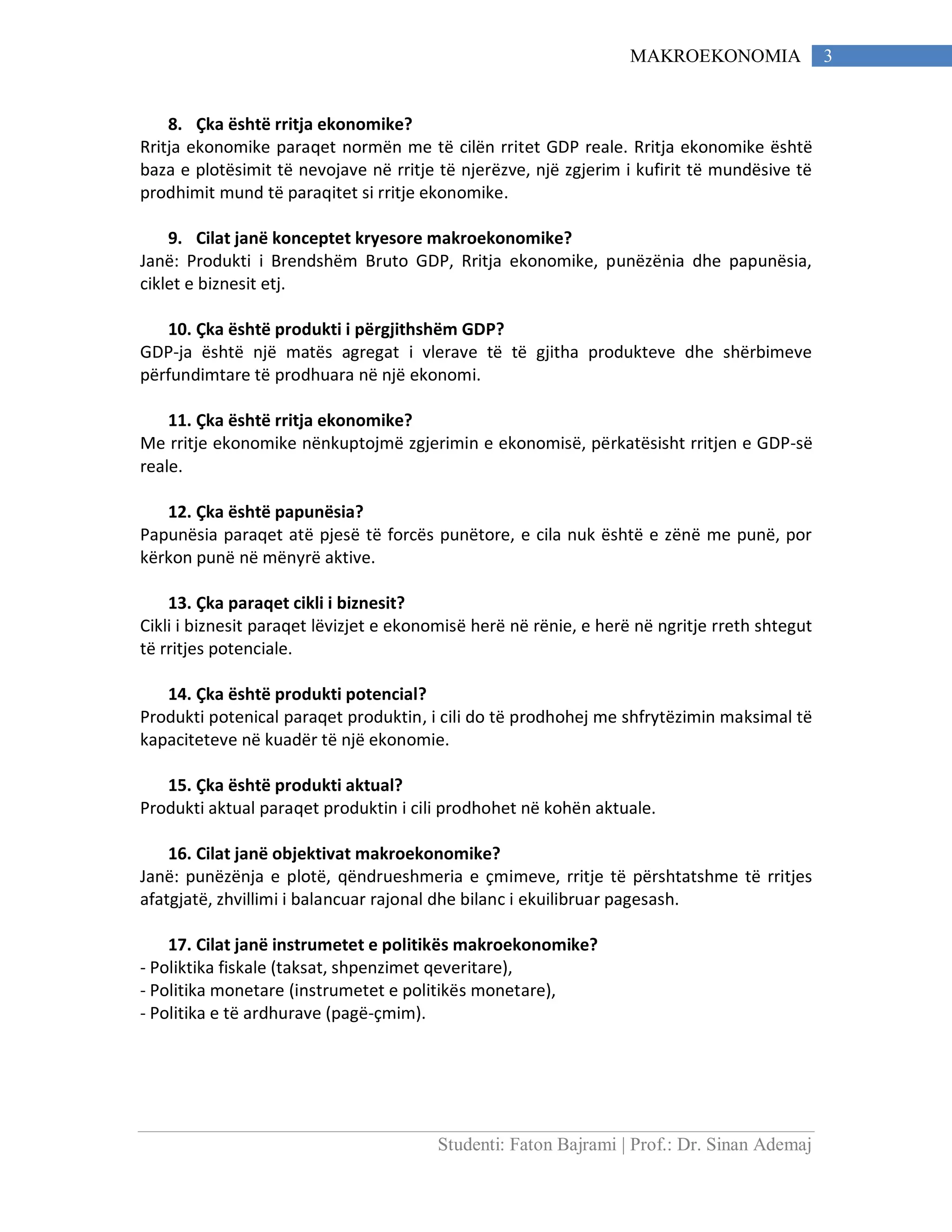 MAKROEKONOMIA 3

8. Çka është rritja ekonomike?
Rritja ekonomike paraqet normën me të cilën rritet GDP reale. Rritja ekonomike është baza e plotësimit të nevojave në rritje të njerëzve, një zgjerim i kufirit të mundësive të prodhimit mund të paraqitet si rritje ekonomike.

9. Cilat janë konceptet kryesore makroekonomike?
Janë: Produkti i Brendshëm Bruto GDP, Rritja ekonomike, punëzënia dhe papunësia, ciklet e biznesit etj.

10. Çka është produkti i përgjithshëm GDP?
GDP-ja është një matës agregat i vlerave të të gjitha produkteve dhe shërbimeve përfundimtare të prodhuara në një ekonomi.

11. Çka është rritja ekonomike?
Me rritje ekonomike nënkuptojmë zgjerimin e ekonomisë, përkatësisht rritjen e GDP-së reale.

12. Çka është papunësia?
Papunësia paraqet atë pjesë të forcës punëtore, e cila nuk është e zënë me punë, por kërkon punë në mënyrë aktive.

13. Çka paraqet cikli i biznesit?
Cikli i biznesit paraqet lëvizjet e ekonomisë herë në rënie, e herë në ngritje rreth shtegut të rritjes potenciale.

14. Çka është produkti potencial?
Produkti potenical paraqet produktin, i cili do të prodhohej me shfrytëzimin maksimal të kapaciteteve në kuadër të një ekonomie.

15. Çka është produkti aktual?
Produkti aktual paraqet produktin i cili prodhohet në kohën aktuale.

16. Cilat janë objektivat makroekonomike?
Janë: punëzënja e plotë, qëndrueshmeria e çmimeve, rritje të përshtatshme të rritjes afatgjatë, zhvillimi i balancuar rajonal dhe bilanc i ekuilibruar pagesash.

17. Cilat janë instrumetet e politikës makroekonomike?
- Poliktika fiskale (taksat, shpenzimet qeveritare),
- Politika monetare (instrumetet e politikës monetare),
- Politika e të ardhurave (pagë-çmim).

Studenti: Faton Bajrami | Prof.: Dr. Sinan Ademaj